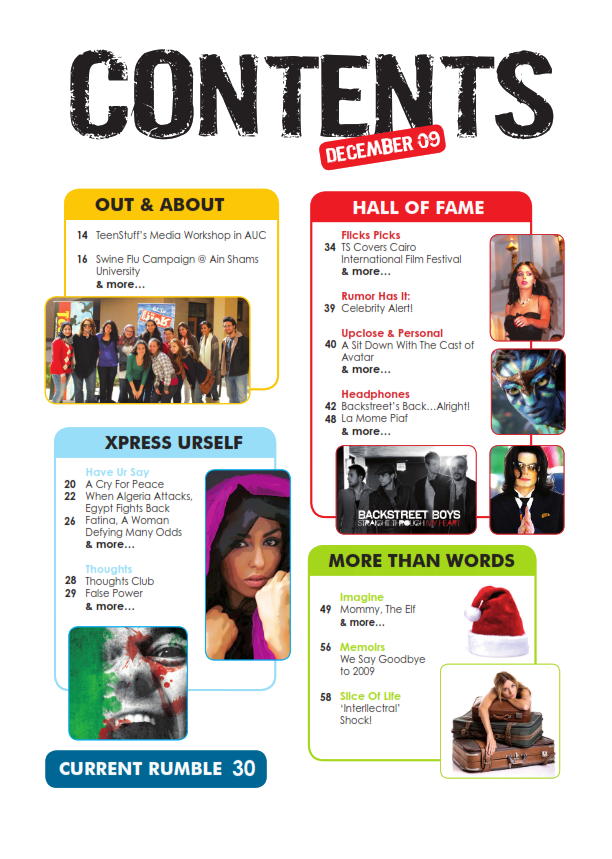 CONTENTS
DECEMBER 09

OUT & ABOUT

14 TeenStuff's Media Workshop in AUC

16 Swine Flu Campaign @ Ain Shams University
& more...

XPRESS URSELF

Have Ur Say
20 A Cry For Peace
22 When Algeria Attacks, Egypt Fights Back
26 Fatina, A Woman Defying Many Odds
& more...

Thoughts
28 Thoughts Club
29 False Power
& more...

CURRENT RUMBLE 30

HALL OF FAME

Flicks Picks
34 TS Covers Cairo International Film Festival
& more...

Rumor Has It:
39 Celebrity Alert!

Upclose & Personal
40 A Sit Down With The Cast of Avatar
& more...

Headphones
42 Backstreet's Back...Alright!
48 La Mome Piaf
& more...

BACKSTREET BOYS
STRAIGHT THROUGH MY HEART

MORE THAN WORDS

Imagine
49 Mommy, The Elf
& more...

56 Memoirs
We Say Goodbye to 2009

58 Slice Of Life
'Interllectral' Shock!